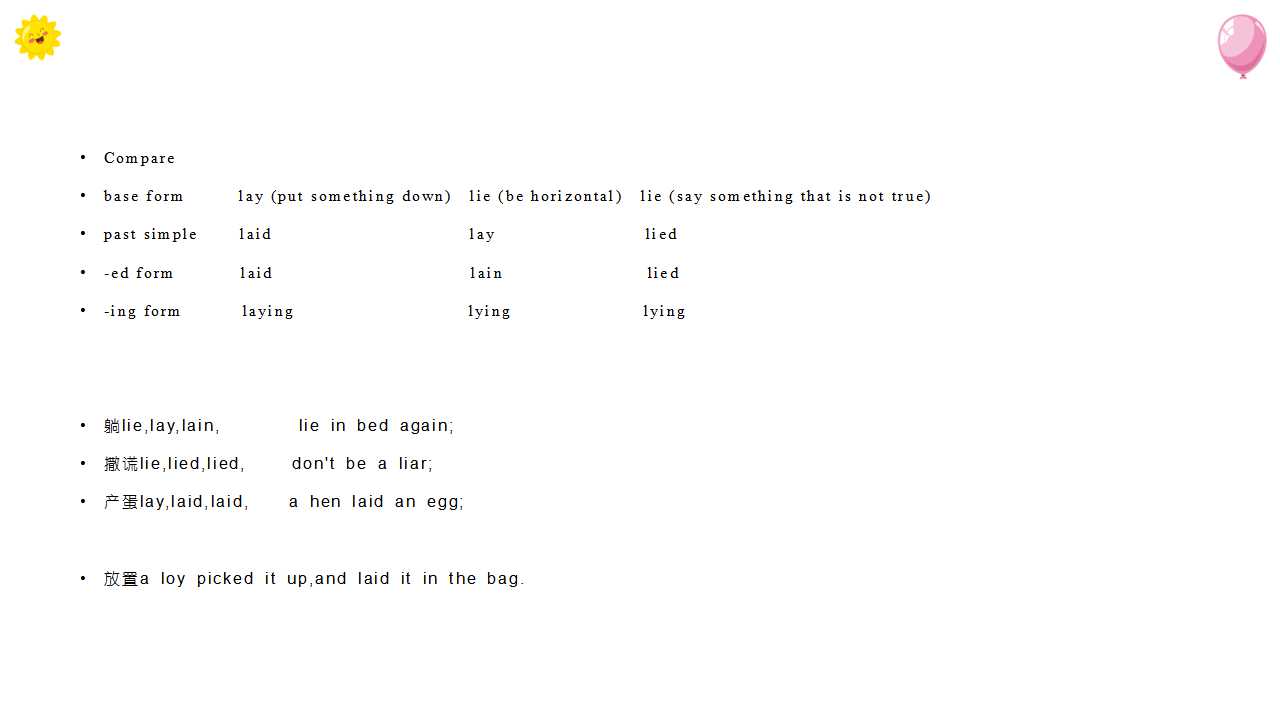 • Compare

• base form lay (put something down) lie (be horizontal) lie (say something that is not true)

• past simple laid lay lied

• -ed form laid lain lied

• -ing form laying lying lying

• 躺lie,lay,lain, lie in bed again;

• 撒谎lie,lied,lied, don't be a liar;

• 产蛋lay,laid,laid, a hen laid an egg;

• 放置a loy picked it up,and laid it in the bag.